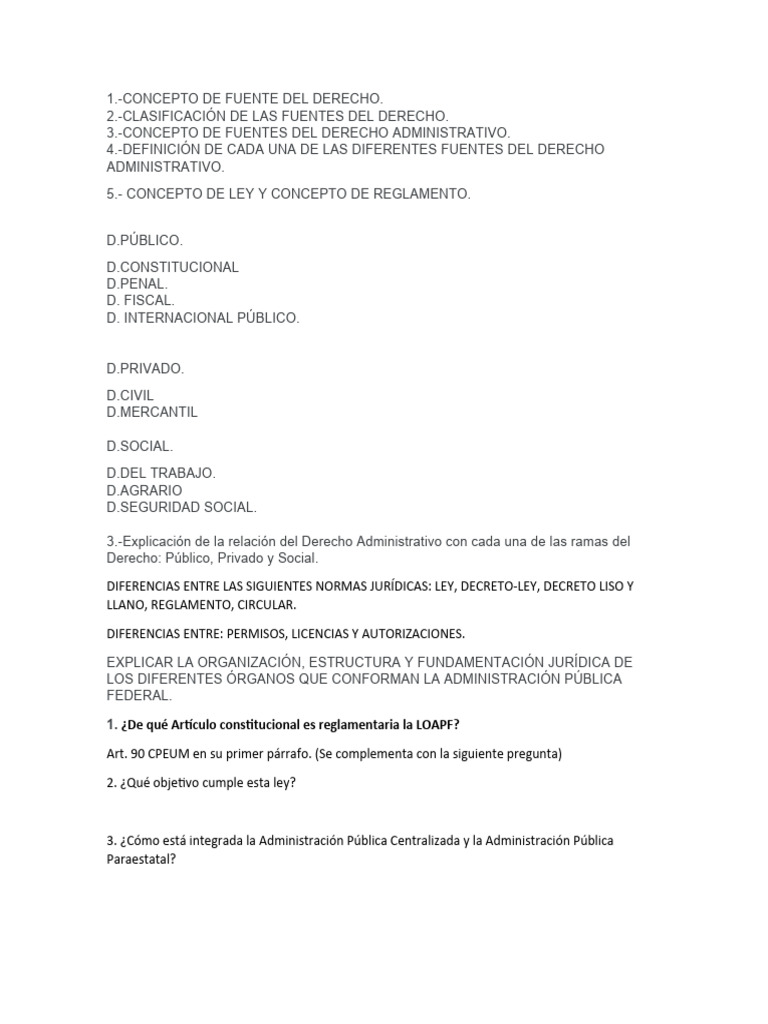 1.-CONCEPTO DE FUENTE DEL DERECHO.
2.-CLASIFICACIÓN DE LAS FUENTES DEL DERECHO.
3.-CONCEPTO DE FUENTES DEL DERECHO ADMINISTRATIVO.
4.-DEFINICIÓN DE CADA UNA DE LAS DIFERENTES FUENTES DEL DERECHO ADMINISTRATIVO.

5.- CONCEPTO DE LEY Y CONCEPTO DE REGLAMENTO.

D.PÚBLICO.

D.CONSTITUCIONAL
D.PENAL.
D. FISCAL.
D. INTERNACIONAL PÚBLICO.

D.PRIVADO.

D.CIVIL
D.MERCANTIL

D.SOCIAL.

D.DEL TRABAJO.
D.AGRARIO
D.SEGURIDAD SOCIAL.

3.-Explicación de la relación del Derecho Administrativo con cada una de las ramas del Derecho: Público, Privado y Social.

DIFERENCIAS ENTRE LAS SIGUIENTES NORMAS JURÍDICAS: LEY, DECRETO-LEY, DECRETO LISO Y LLANO, REGLAMENTO, CIRCULAR.

DIFERENCIAS ENTRE: PERMISOS, LICENCIAS Y AUTORIZACIONES.

EXPLICAR LA ORGANIZACIÓN, ESTRUCTURA Y FUNDAMENTACIÓN JURÍDICA DE LOS DIFERENTES ÓRGANOS QUE CONFORMAN LA ADMINISTRACIÓN PÚBLICA FEDERAL.

1. ¿De qué Artículo constitucional es reglamentaria la LOAPF?

Art. 90 CPEUM en su primer párrafo. (Se complementa con la siguiente pregunta)

2. ¿Qué objetivo cumple esta ley?

3. ¿Cómo está integrada la Administración Pública Centralizada y la Administración Pública Paraestatal?